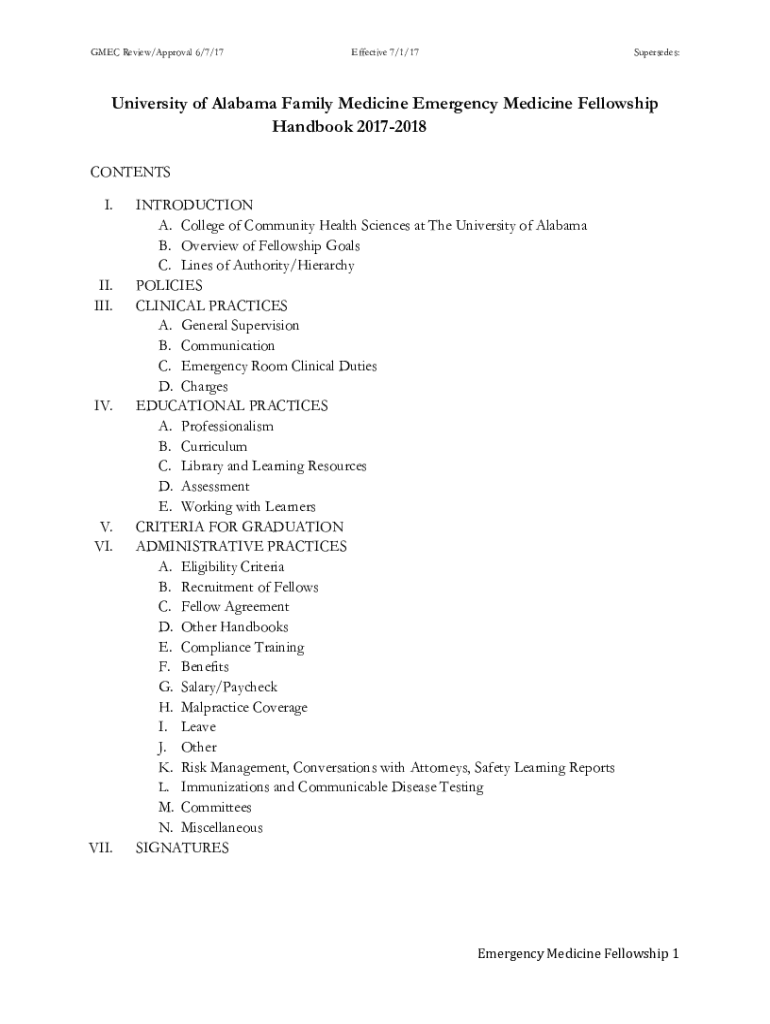 GMEC Review/Approval 6/7/17 Effective 7/1/17 Supersedes:

University of Alabama Family Medicine Emergency Medicine Fellowship Handbook 2017-2018

CONTENTS

I. INTRODUCTION
A. College of Community Health Sciences at The University of Alabama
B. Overview of Fellowship Goals
C. Lines of Authority/Hierarchy
II. POLICIES
III. CLINICAL PRACTICES
A. General Supervision
B. Communication
C. Emergency Room Clinical Duties
D. Charges
IV. EDUCATIONAL PRACTICES
A. Professionalism
B. Curriculum
C. Library and Learning Resources
D. Assessment
E. Working with Learners
V. CRITERIA FOR GRADUATION
VI. ADMINISTRATIVE PRACTICES
A. Eligibility Criteria
B. Recruitment of Fellows
C. Fellow Agreement
D. Other Handbooks
E. Compliance Training
F. Benefits
G. Salary/Paycheck
H. Malpractice Coverage
I. Leave
J. Other
K. Risk Management, Conversations with Attorneys, Safety Learning Reports
L. Immunizations and Communicable Disease Testing
M. Committees
N. Miscellaneous
VII. SIGNATURES

Emergency Medicine Fellowship 1